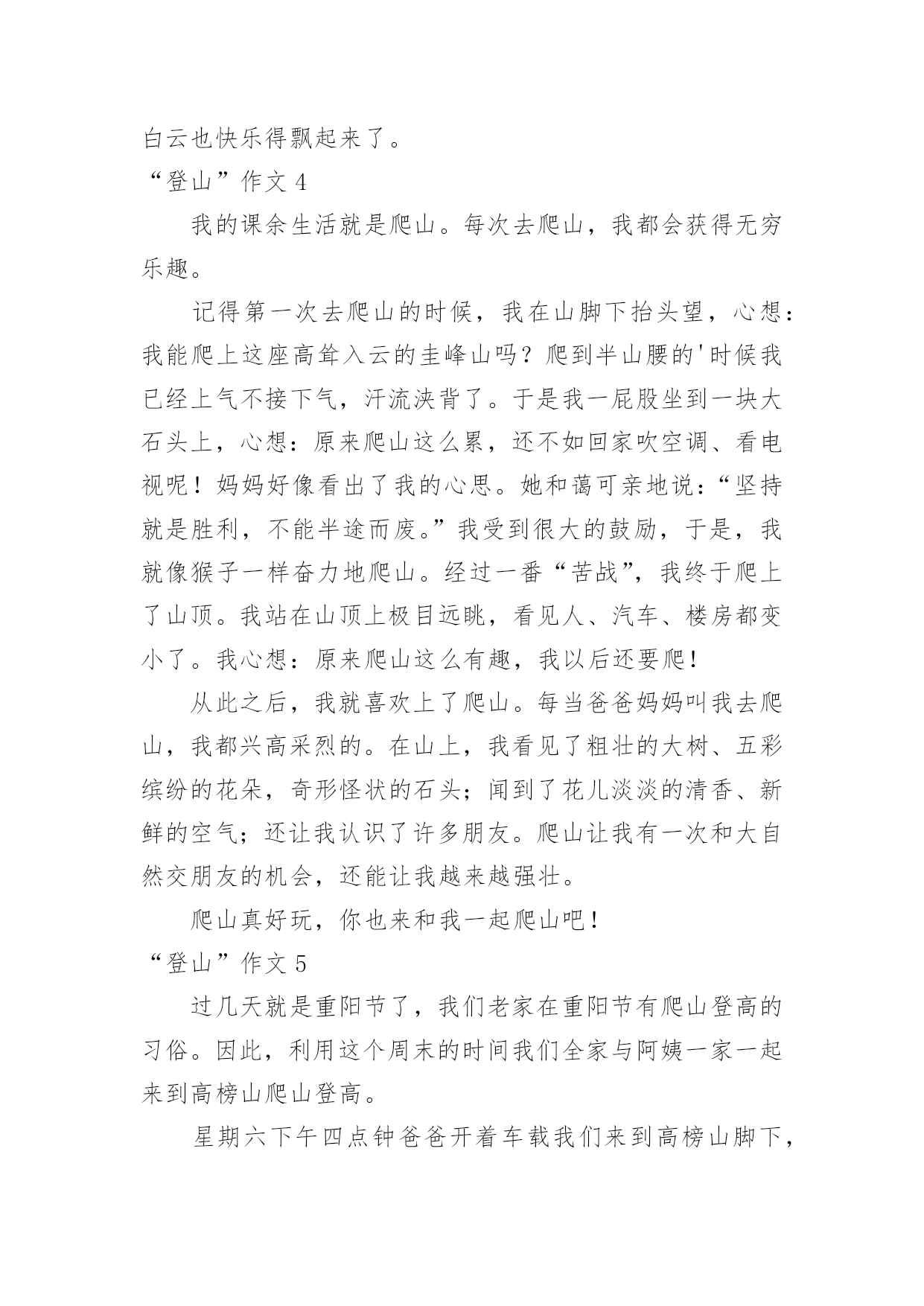 白云也快乐得飘起来了。

“登山”作文 4

我的课余生活就是爬山。每次去爬山，我都会获得无穷乐趣。

记得第一次去爬山的时候，我在山脚下抬头望，心想：我能爬上这座高耸入云的圭峰山吗？爬到半山腰的'时候我已经上气不接下气，汗流浃背了。于是我一屁股坐到一块大石头上，心想：原来爬山这么累，还不如回家吹空调、看电视呢！妈妈好像看出了我的心思。她和蔼可亲地说：“坚持就是胜利，不能半途而废。”我受到很大的鼓励，于是，我就像猴子一样奋力地爬山。经过一番“苦战”，我终于爬上了山顶。我站在山顶上极目远眺，看见人、汽车、楼房都变小了。我心想：原来爬山这么有趣，我以后还要爬！

从此之后，我就喜欢上了爬山。每当爸爸妈妈叫我去爬山，我都兴高采烈的。在山上，我看见了粗壮的大树、五彩缤纷的花朵，奇形怪状的石头；闻到了花儿淡淡的清香、新鲜的空气；还让我认识了许多朋友。爬山让我有一次和大自然交朋友的机会，还能让我越来越强壮。

爬山真好玩，你也来和我一起爬山吧！

“登山”作文 5

过几天就是重阳节了，我们老家在重阳节有爬山登高的习俗。因此，利用这个周末的时间我们全家与阿姨一家一起来到高榜山爬山登高。

星期六下午四点钟爸爸开着车载我们来到高榜山脚下，